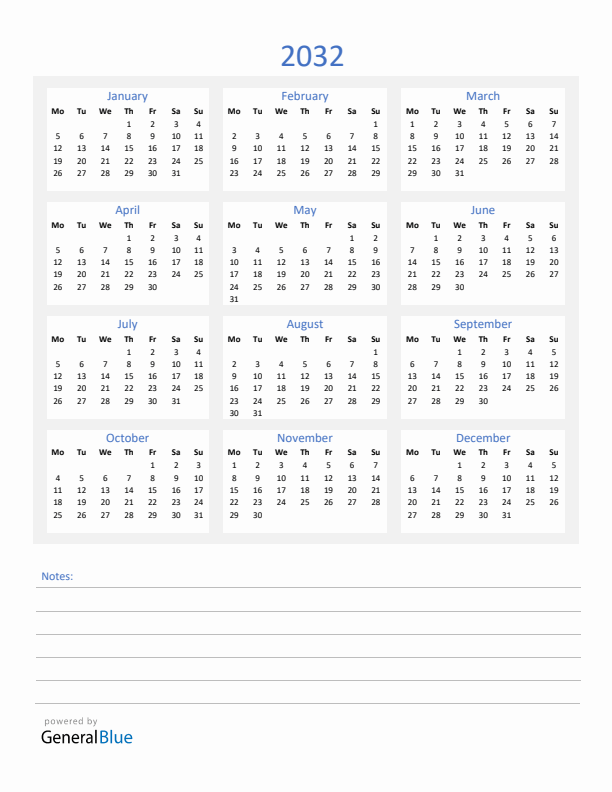 2032

January

| Mo | Tu | We | Th | Fr | Sa | Su |
|---|---|---|---|---|---|---|
| | | | 1 | 2 | 3 | 4 |
| 5 | 6 | 7 | 8 | 9 | 10 | 11 |
| 12 | 13 | 14 | 15 | 16 | 17 | 18 |
| 19 | 20 | 21 | 22 | 23 | 24 | 25 |
| 26 | 27 | 28 | 29 | 30 | 31 | |

February

| Mo | Tu | We | Th | Fr | Sa | Su |
|---|---|---|---|---|---|---|
| | | | | | | 1 |
| 2 | 3 | 4 | 5 | 6 | 7 | 8 |
| 9 | 10 | 11 | 12 | 13 | 14 | 15 |
| 16 | 17 | 18 | 19 | 20 | 21 | 22 |
| 23 | 24 | 25 | 26 | 27 | 28 | 29 |

March

| Mo | Tu | We | Th | Fr | Sa | Su |
|---|---|---|---|---|---|---|
| 1 | 2 | 3 | 4 | 5 | 6 | 7 |
| 8 | 9 | 10 | 11 | 12 | 13 | 14 |
| 15 | 16 | 17 | 18 | 19 | 20 | 21 |
| 22 | 23 | 24 | 25 | 26 | 27 | 28 |
| 29 | 30 | 31 | | | | |

April

| Mo | Tu | We | Th | Fr | Sa | Su |
|---|---|---|---|---|---|---|
| | | | 1 | 2 | 3 | 4 |
| 5 | 6 | 7 | 8 | 9 | 10 | 11 |
| 12 | 13 | 14 | 15 | 16 | 17 | 18 |
| 19 | 20 | 21 | 22 | 23 | 24 | 25 |
| 26 | 27 | 28 | 29 | 30 | | |

May

| Mo | Tu | We | Th | Fr | Sa | Su |
|---|---|---|---|---|---|---|
| | | | | | 1 | 2 |
| 3 | 4 | 5 | 6 | 7 | 8 | 9 |
| 10 | 11 | 12 | 13 | 14 | 15 | 16 |
| 17 | 18 | 19 | 20 | 21 | 22 | 23 |
| 24 | 25 | 26 | 27 | 28 | 29 | 30 |
| 31 | | | | | | |

June

| Mo | Tu | We | Th | Fr | Sa | Su |
|---|---|---|---|---|---|---|
| | 1 | 2 | 3 | 4 | 5 | 6 |
| 7 | 8 | 9 | 10 | 11 | 12 | 13 |
| 14 | 15 | 16 | 17 | 18 | 19 | 20 |
| 21 | 22 | 23 | 24 | 25 | 26 | 27 |
| 28 | 29 | 30 | | | | |

July

| Mo | Tu | We | Th | Fr | Sa | Su |
|---|---|---|---|---|---|---|
| | | | 1 | 2 | 3 | 4 |
| 5 | 6 | 7 | 8 | 9 | 10 | 11 |
| 12 | 13 | 14 | 15 | 16 | 17 | 18 |
| 19 | 20 | 21 | 22 | 23 | 24 | 25 |
| 26 | 27 | 28 | 29 | 30 | 31 | |

August

| Mo | Tu | We | Th | Fr | Sa | Su |
|---|---|---|---|---|---|---|
| | | | | | | 1 |
| 2 | 3 | 4 | 5 | 6 | 7 | 8 |
| 9 | 10 | 11 | 12 | 13 | 14 | 15 |
| 16 | 17 | 18 | 19 | 20 | 21 | 22 |
| 23 | 24 | 25 | 26 | 27 | 28 | 29 |
| 30 | 31 | | | | | |

September

| Mo | Tu | We | Th | Fr | Sa | Su |
|---|---|---|---|---|---|---|
| | | 1 | 2 | 3 | 4 | 5 |
| 6 | 7 | 8 | 9 | 10 | 11 | 12 |
| 13 | 14 | 15 | 16 | 17 | 18 | 19 |
| 20 | 21 | 22 | 23 | 24 | 25 | 26 |
| 27 | 28 | 29 | 30 | | | |

October

| Mo | Tu | We | Th | Fr | Sa | Su |
|---|---|---|---|---|---|---|
| | | | | 1 | 2 | 3 |
| 4 | 5 | 6 | 7 | 8 | 9 | 10 |
| 11 | 12 | 13 | 14 | 15 | 16 | 17 |
| 18 | 19 | 20 | 21 | 22 | 23 | 24 |
| 25 | 26 | 27 | 28 | 29 | 30 | 31 |

November

| Mo | Tu | We | Th | Fr | Sa | Su |
|---|---|---|---|---|---|---|
| 1 | 2 | 3 | 4 | 5 | 6 | 7 |
| 8 | 9 | 10 | 11 | 12 | 13 | 14 |
| 15 | 16 | 17 | 18 | 19 | 20 | 21 |
| 22 | 23 | 24 | 25 | 26 | 27 | 28 |
| 29 | 30 | | | | | |

December

| Mo | Tu | We | Th | Fr | Sa | Su |
|---|---|---|---|---|---|---|
| | | 1 | 2 | 3 | 4 | 5 |
| 6 | 7 | 8 | 9 | 10 | 11 | 12 |
| 13 | 14 | 15 | 16 | 17 | 18 | 19 |
| 20 | 21 | 22 | 23 | 24 | 25 | 26 |
| 27 | 28 | 29 | 30 | 31 | | |

Notes:

powered by
GeneralBlue